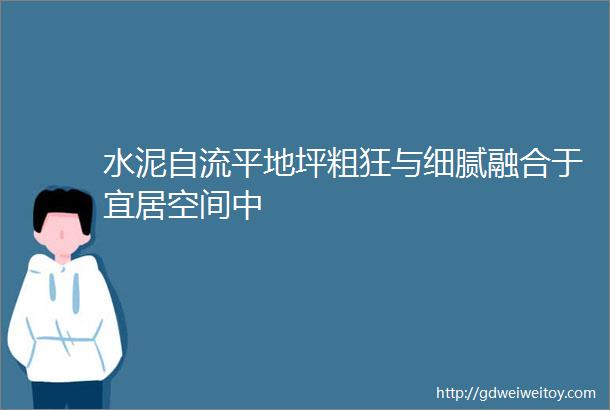 水泥自流平地坪粗狂与细腻融合于宜居空间中

http://gdweiweitoy.com